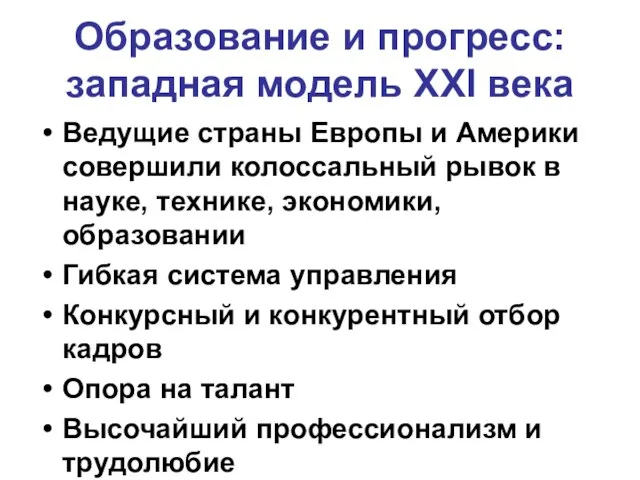 Образование и прогресс: западная модель XXI века

• Ведущие страны Европы и Америки совершили колоссальный рывок в науке, технике, экономики, образовании
• Гибкая система управления
• Конкурсный и конкурентный отбор кадров
• Опора на талант
• Высочайший профессионализм и трудолюбие